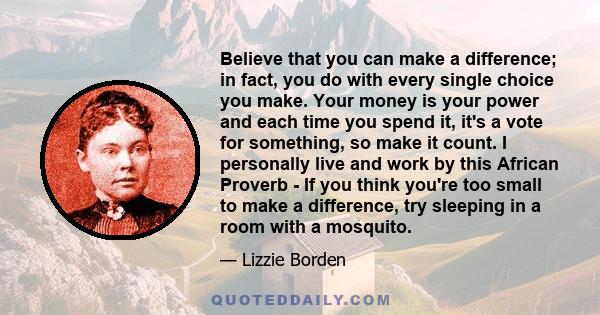 Believe that you can make a difference; in fact, you do with every single choice you make. Your money is your power and each time you spend it, it's a vote for something, so make it count. I personally live and work by this African Proverb - If you think you're too small to make a difference, try sleeping in a room with a mosquito.

— Lizzie Borden

QUOTEDDAILY.COM